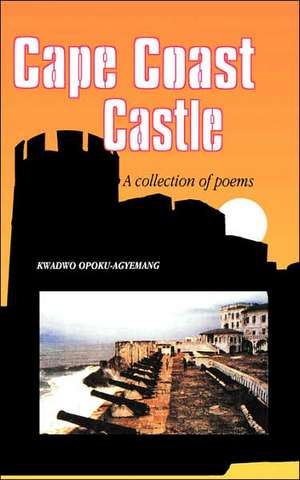 Cape Coast Castle

A collection of poems

KWADWO OPOKU-AGYEMANG